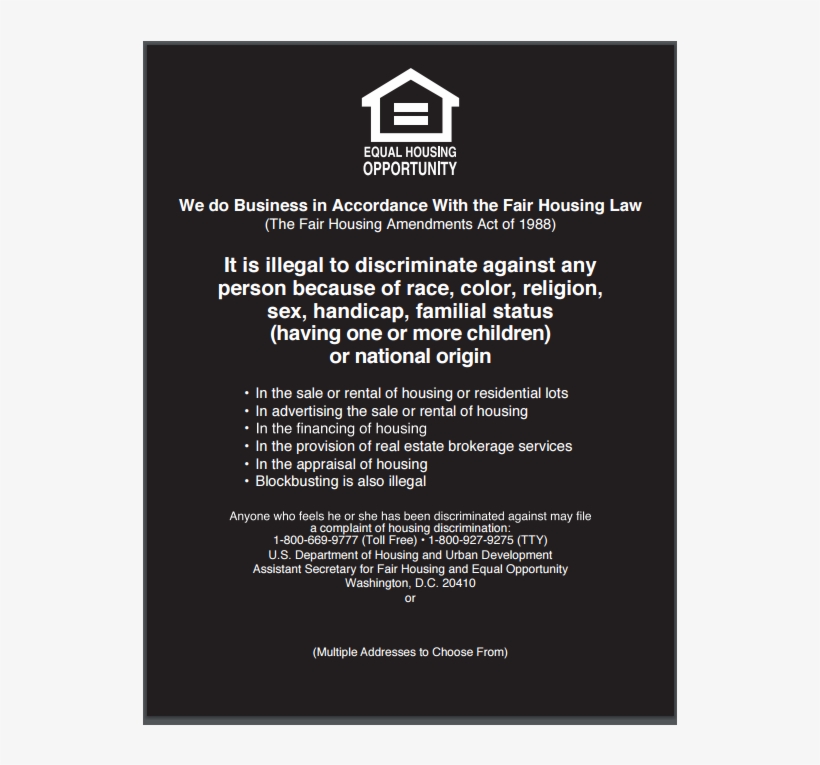 EQUAL HOUSING OPPORTUNITY

We do Business in Accordance With the Fair Housing Law
(The Fair Housing Amendments Act of 1988)

It is illegal to discriminate against any person because of race, color, religion, sex, handicap, familial status (having one or more children) or national origin

• In the sale or rental of housing or residential lots
• In advertising the sale or rental of housing
• In the financing of housing
• In the provision of real estate brokerage services
• In the appraisal of housing
• Blockbusting is also illegal

Anyone who feels he or she has been discriminated against may file a complaint of housing discrimination:
1-800-669-9777 (Toll Free) • 1-800-927-9275 (TTY)
U.S. Department of Housing and Urban Development
Assistant Secretary for Fair Housing and Equal Opportunity
Washington, D.C. 20410
or

(Multiple Addresses to Choose From)